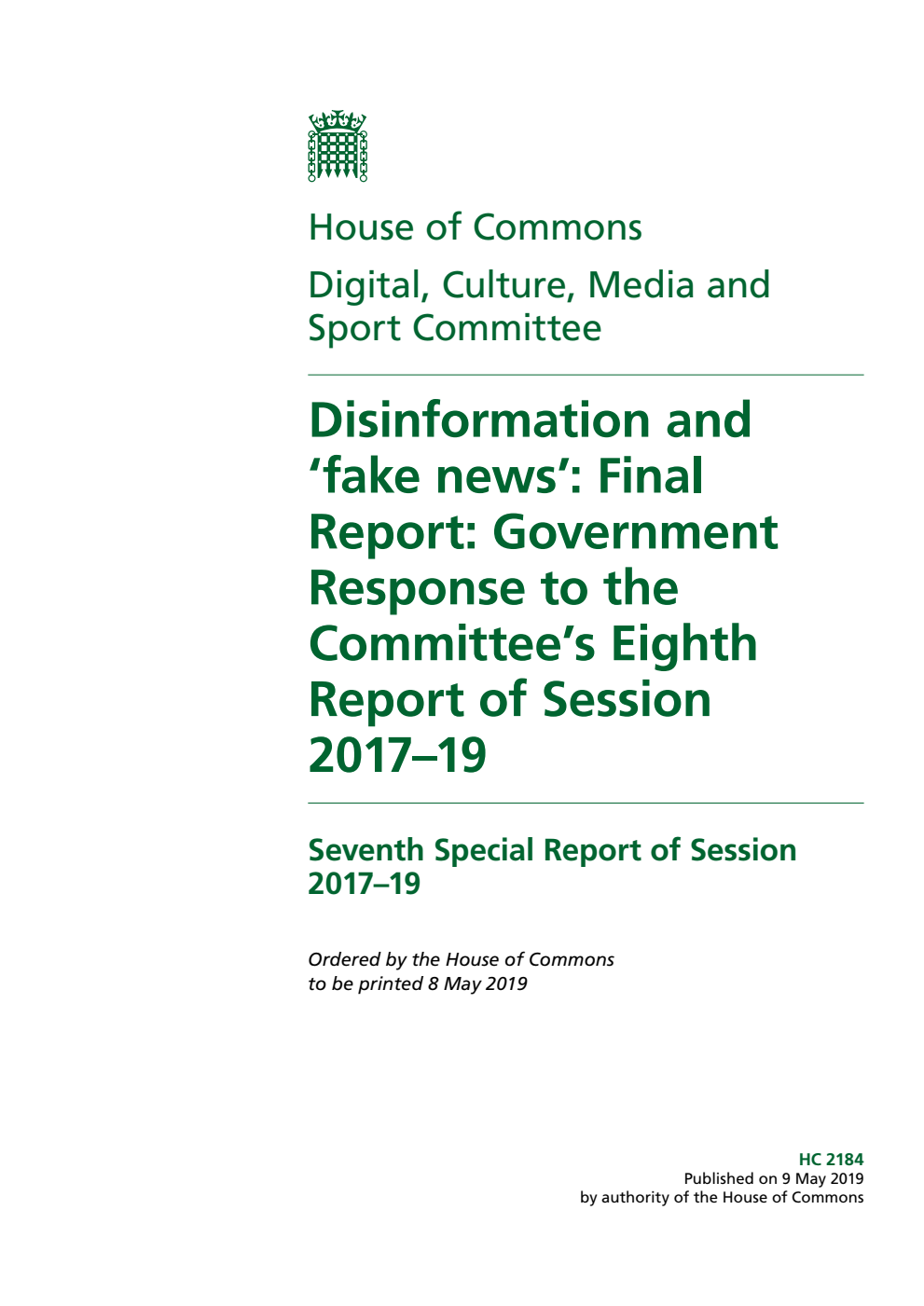 House of Commons

Digital, Culture, Media and Sport Committee

Disinformation and ‘fake news’: Final Report: Government Response to the Committee’s Eighth Report of Session 2017–19

Seventh Special Report of Session 2017–19

Ordered by the House of Commons to be printed 8 May 2019

HC 2184
Published on 9 May 2019
by authority of the House of Commons